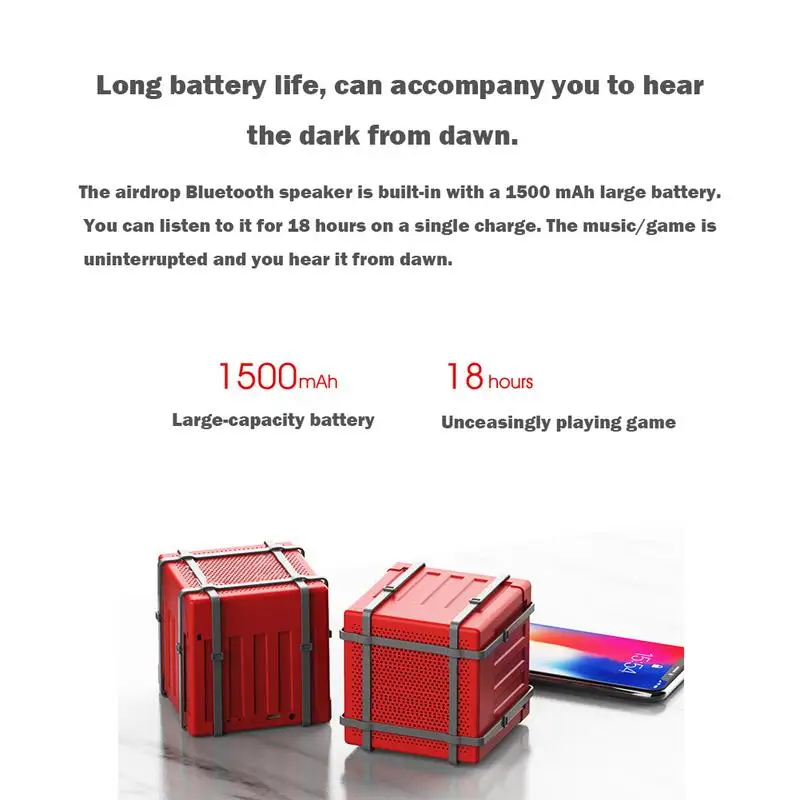 Long battery life, can accompany you to hear the dark from dawn.

The airdrop Bluetooth speaker is built-in with a 1500 mAh large battery. You can listen to it for 18 hours on a single charge. The music/game is uninterrupted and you hear it from dawn.

1500mAh
Large-capacity battery

18 hours
Unceasingly playing game